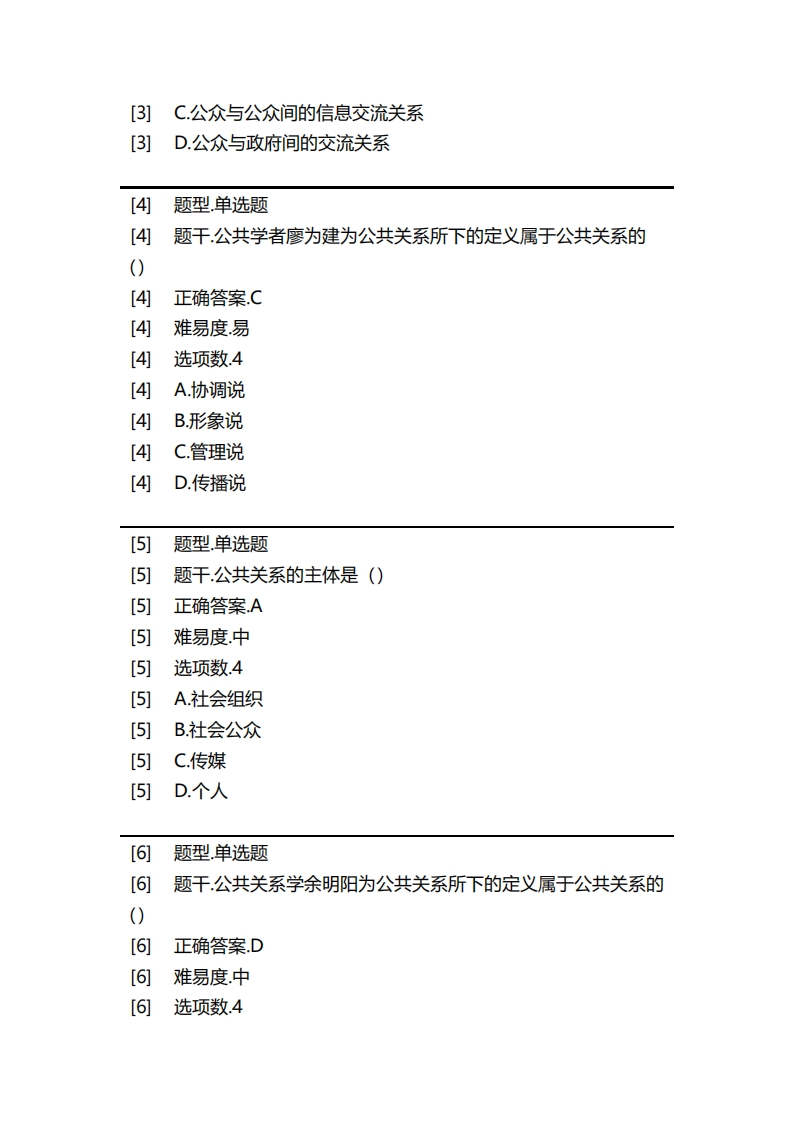 [3] C.公众与公众间的信息交流关系
[3] D.公众与政府间的交流关系

[4] 题型.单选题
[4] 题干.公共学者廖为建为公共关系所下的定义属于公共关系的()
[4] 正确答案.C
[4] 难易度.易
[4] 选项数.4
[4] A.协调说
[4] B.形象说
[4] C.管理说
[4] D.传播说

[5] 题型.单选题
[5] 题干.公共关系的主体是()
[5] 正确答案.A
[5] 难易度.中
[5] 选项数.4
[5] A.社会组织
[5] B.社会公众
[5] C.传媒
[5] D.个人

[6] 题型.单选题
[6] 题干.公共关系学余明阳为公共关系所下的定义属于公共关系的()
[6] 正确答案.D
[6] 难易度.中
[6] 选项数.4